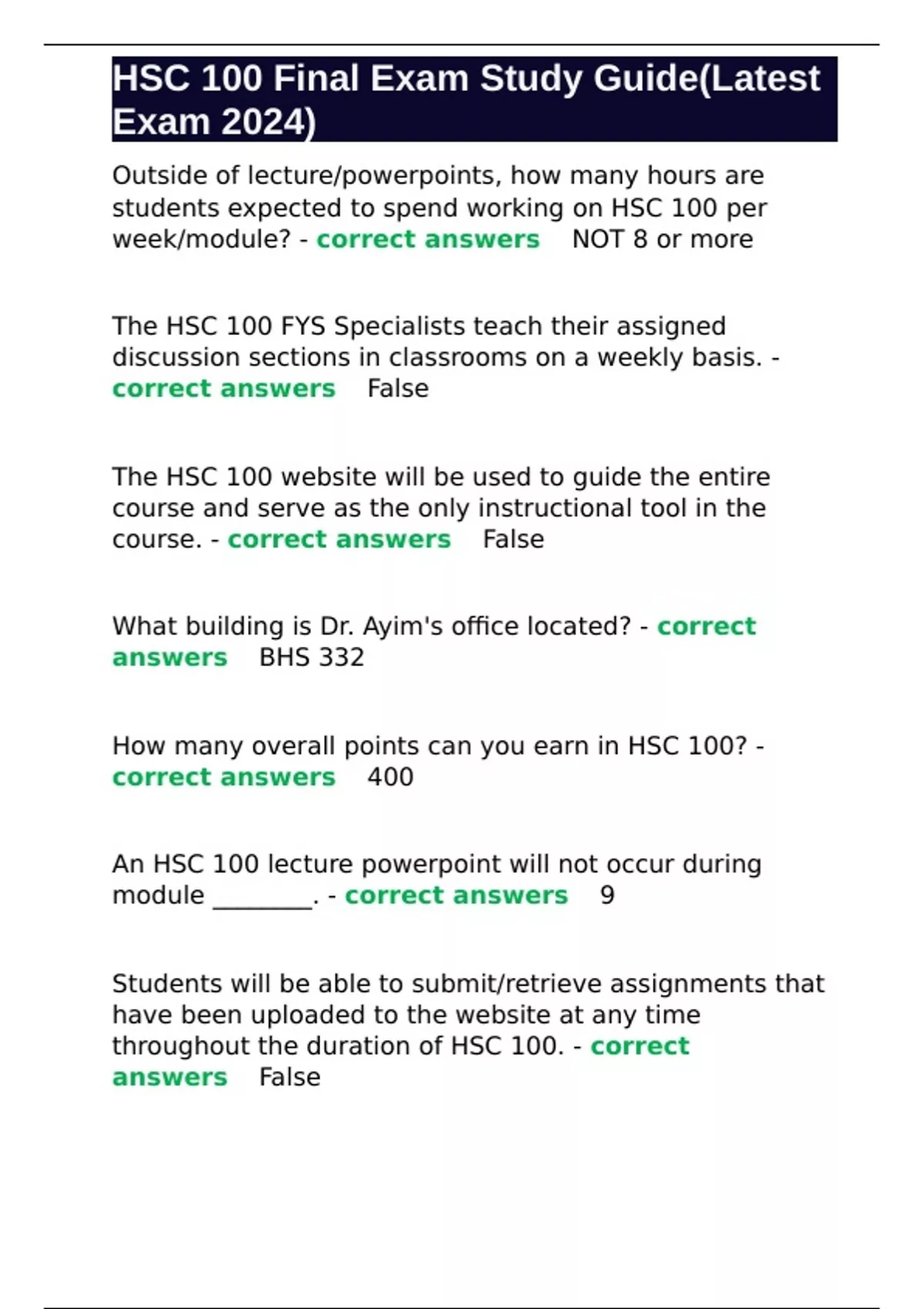 HSC 100 Final Exam Study Guide(Latest Exam 2024)

Outside of lecture/powerpoints, how many hours are students expected to spend working on HSC 100 per week/module? - correct answers NOT 8 or more

The HSC 100 FYS Specialists teach their assigned discussion sections in classrooms on a weekly basis. - correct answers False

The HSC 100 website will be used to guide the entire course and serve as the only instructional tool in the course. - correct answers False

What building is Dr. Ayim's office located? - correct answers BHS 332

How many overall points can you earn in HSC 100? - correct answers 400

An HSC 100 lecture powerpoint will not occur during module ________. - correct answers 9

Students will be able to submit/retrieve assignments that have been uploaded to the website at any time throughout the duration of HSC 100. - correct answers False